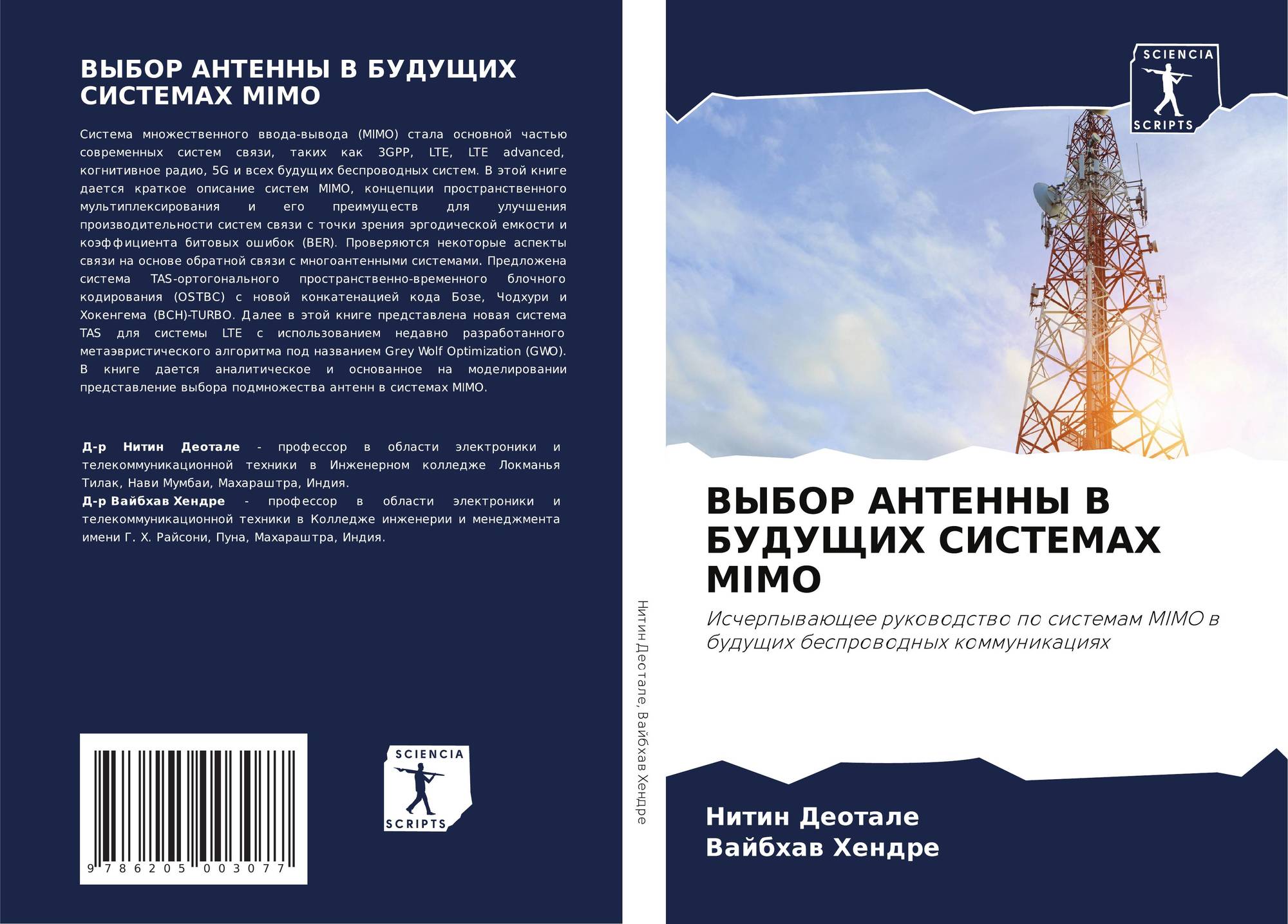 ВЫБОР АНТЕННЫ В БУДУЩИХ СИСТЕМАХ MIMO

Система множественного ввода-вывода (MIMO) стала основной частью современных систем связи, таких как 3GPP, LTE, LTE advanced, когнитивное радио, 5G и всех будущих беспроводных систем. В этой книге дается краткое описание систем MIMO, концепции пространственного мультиплексирования и его преимуществ для улучшения производительности систем связи с точки зрения эргодической емкости и коэффициента битовых ошибок (BER). Проверяются некоторые аспекты связи на основе обратной связи с многоантенными системами. Предложена система TAS-ортогонального пространственно-временного блочного кодирования (OSTBC) с новой конкатенацией кода Бозе, Чодхури и Хокенгема (BCH)-TURBO. Далее в этой книге представлена новая система TAS для системы LTE с использованием недавно разработанного метаэвристического алгоритма под названием Grey Wolf Optimization (GWO). В книге дается аналитическое и основанное на моделировании представление выбора подмножества антенн в системах MIMO.

Д-р Нитин Деотале - профессор в области электроники и телекоммуникационной техники в Инженерном колледже Локманья Тилак, Нави Мумбаи, Махараштра, Индия.
Д-р Вайбхав Хендре - профессор в области электроники и телекоммуникационной техники в Колледже инженерии и менеджмента имени Г. Х. Райсони, Пуна, Махараштра, Индия.

9 786205 003077

SCIENCIA
SCRIPTS

Нитин Деотале, Вайбхав Хендре

SCIENCIA
SCRIPTS

ВЫБОР АНТЕННЫ В БУДУЩИХ СИСТЕМАХ MIMO

Исчерпывающее руководство по системам MIMO в будущих беспроводных коммуникациях

Нитин Деотале
Вайбхав Хендре